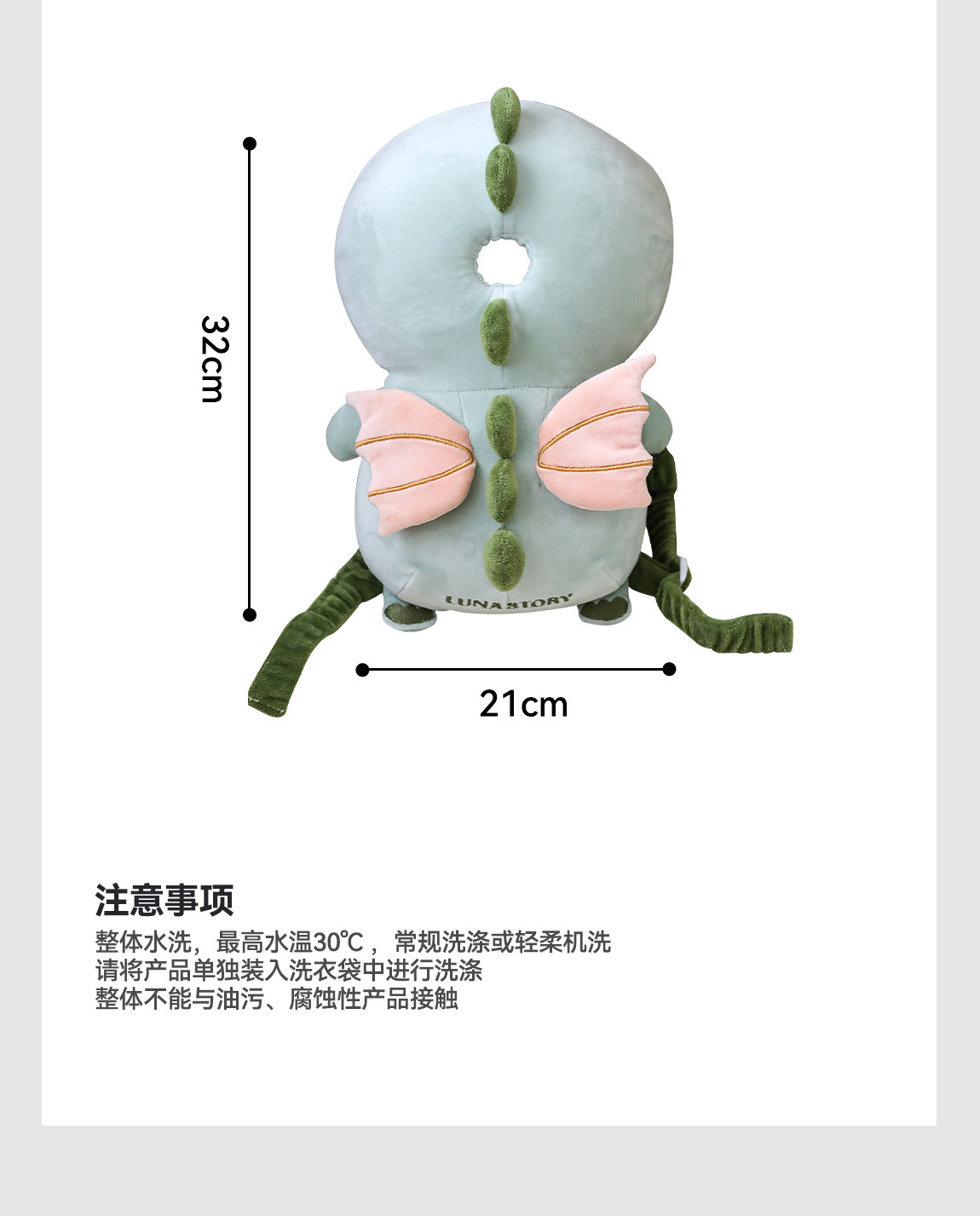 32cm

LUNA STORY

21cm

注意事项

整体水洗，最高水温30℃，常规洗涤或轻柔机洗

请将产品单独装入洗衣袋中进行洗涤

整体不能与油污、腐蚀性产品接触